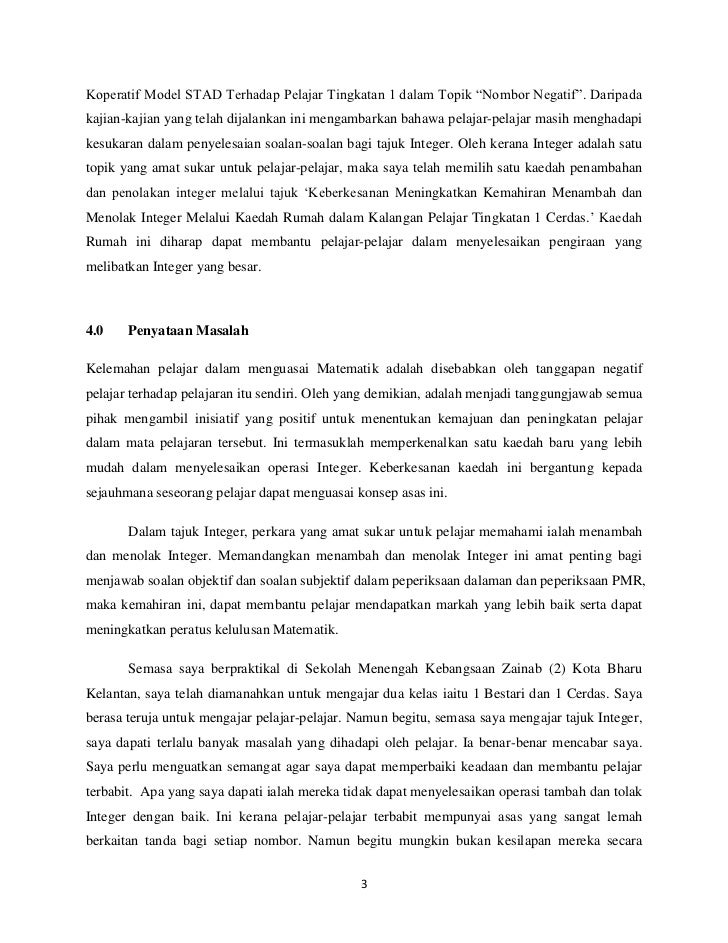 Koperatif Model STAD Terhadap Pelajar Tingkatan 1 dalam Topik “Nombor Negatif”. Daripada kajian-kajian yang telah dijalankan ini mengambarkan bahawa pelajar-pelajar masih menghadapi kesukaran dalam penyelesaian soalan-soalan bagi tajuk Integer. Oleh kerana Integer adalah satu topik yang amat sukar untuk pelajar-pelajar, maka saya telah memilih satu kaedah penambahan dan penolakan integer melalui tajuk ‘Keberkesanan Meningkatkan Kemahiran Menambah dan Menolak Integer Melalui Kaedah Rumah dalam Kalangan Pelajar Tingkatan 1 Cerdas.’ Kaedah Rumah ini diharap dapat membantu pelajar-pelajar dalam menyelesaikan pengiraan yang melibatkan Integer yang besar.

4.0 Penyataan Masalah

Kelemahan pelajar dalam menguasai Matematik adalah disebabkan oleh tanggapan negatif pelajar terhadap pelajaran itu sendiri. Oleh yang demikian, adalah menjadi tanggungjawab semua pihak mengambil inisiatif yang positif untuk menentukan kemajuan dan peningkatan pelajar dalam mata pelajaran tersebut. Ini termasuklah memperkenalkan satu kaedah baru yang lebih mudah dalam menyelesaikan operasi Integer. Keberkesanan kaedah ini bergantung kepada sejauhmana seseorang pelajar dapat menguasai konsep asas ini.

Dalam tajuk Integer, perkara yang amat sukar untuk pelajar memahami ialah menambah dan menolak Integer. Memandangkan menambah dan menolak Integer ini amat penting bagi menjawab soalan objektif dan soalan subjektif dalam peperiksaan dalaman dan peperiksaan PMR, maka kemahiran ini, dapat membantu pelajar mendapatkan markah yang lebih baik serta dapat meningkatkan peratus kelulusan Matematik.

Semasa saya berpraktikal di Sekolah Menengah Kebangsaan Zainab (2) Kota Bharu Kelantan, saya telah diamanahkan untuk mengajar dua kelas iaitu 1 Bestari dan 1 Cerdas. Saya berasa teruja untuk mengajar pelajar-pelajar. Namun begitu, semasa saya mengajar tajuk Integer, saya dapati terlalu banyak masalah yang dihadapi oleh pelajar. Ia benar-benar mencabar saya. Saya perlu menguatkan semangat agar saya dapat memperbaiki keadaan dan membantu pelajar terbabit. Apa yang saya dapati ialah mereka tidak dapat menyelesaikan operasi tambah dan tolak Integer dengan baik. Ini kerana pelajar-pelajar terbabit mempunyai asas yang sangat lemah berkaitan tanda bagi setiap nombor. Namun begitu mungkin bukan kesilapan mereka secara

3